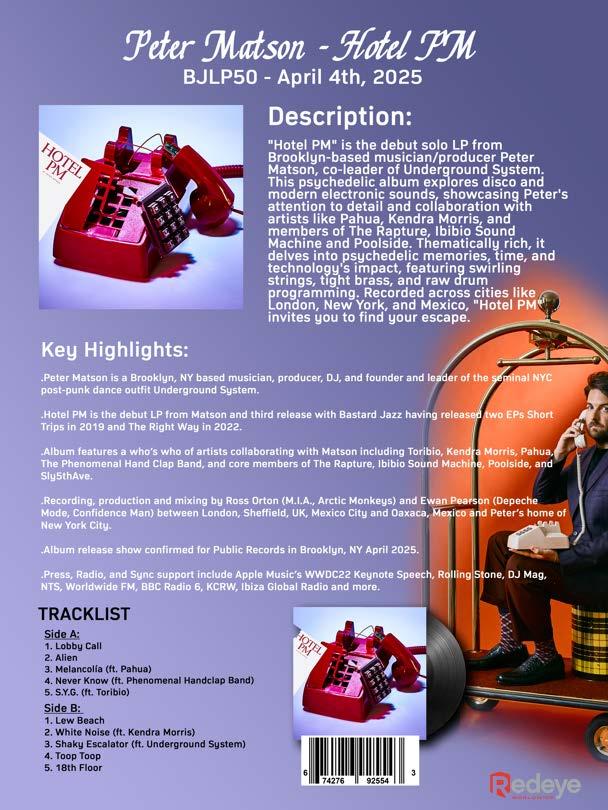 Peter Matson - Hotel PM
BJLP50 - April 4th, 2025

HOTEL PM

Description:

"Hotel PM" is the debut solo LP from Brooklyn-based musician/producer Peter Matson, co-leader of Underground System. This psychedelic album explores disco and modern electronic sounds, showcasing Peter's attention to detail and collaboration with artists like Pahua, Kendra Morris, and members of The Rapture, Ibibio Sound Machine and Poolside. Thematically rich, it delves into psychedelic memories, time, and technology's impact, featuring swirling strings, tight brass, and raw drum programming. Recorded across cities like London, New York, and Mexico, "Hotel PM" invites you to find your escape.

Key Highlights:

.Peter Matson is a Brooklyn, NY based musician, producer, DJ, and founder and leader of the seminal NYC post-punk dance outfit Underground System.

.Hotel PM is the debut LP from Matson and third release with Bastard Jazz having released two EPs Short Trips in 2019 and The Right Way in 2022.

.Album features a who's who of artists collaborating with Matson including Toribio, Kendra Morris, Pahua, The Phenomenal Hand Clap Band, and core members of The Rapture, Ibibio Sound Machine, Poolside, and Sly5thAve.

.Recording, production and mixing by Ross Orton (M.I.A., Arctic Monkeys) and Ewan Pearson (Depeche Mode, Confidence Man) between London, Sheffield, UK, Mexico City and Oaxaca, Mexico and Peter's home of New York City.

.Album release show confirmed for Public Records in Brooklyn, NY April 2025.

.Press, Radio, and Sync support include Apple Music's WWDC22 Keynote Speech, Rolling Stone, DJ Mag, NTS, Worldwide FM, BBC Radio 6, KCRW, Ibiza Global Radio and more.

TRACKLIST

Side A:
1. Lobby Call
2. Alien
3. Melancolía (ft. Pahua)
4. Never Know (ft. Phenomenal Handclap Band)
5. S.Y.G. (ft. Toribio)

Side B:
1. Lew Beach
2. White Noise (ft. Kendra Morris)
3. Shaky Escalator (ft. Underground System)
4. Toop Toop
5. 18th Floor

HOTEL PM

6 74276 92554 3

Redeye